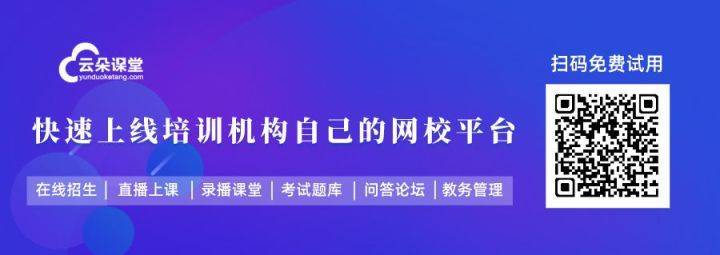 云朵课堂
yunduoketang.com

快速上线培训机构自己的网校平台

在线招生 | 直播上课 | 录播课堂 | 考试题库 | 问答论坛 | 教务管理

扫码免费试用